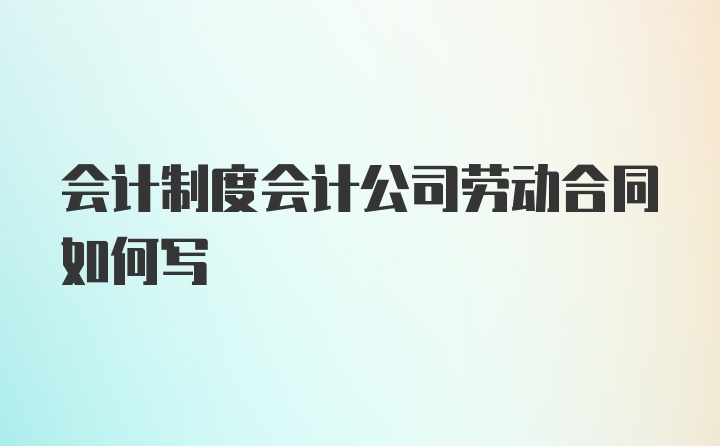 会计制度会计公司劳动合同如何写